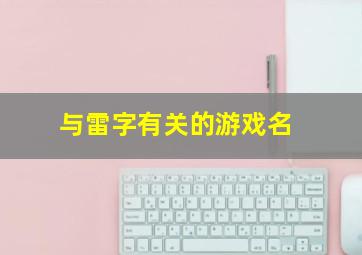 与雷字有关的游戏名